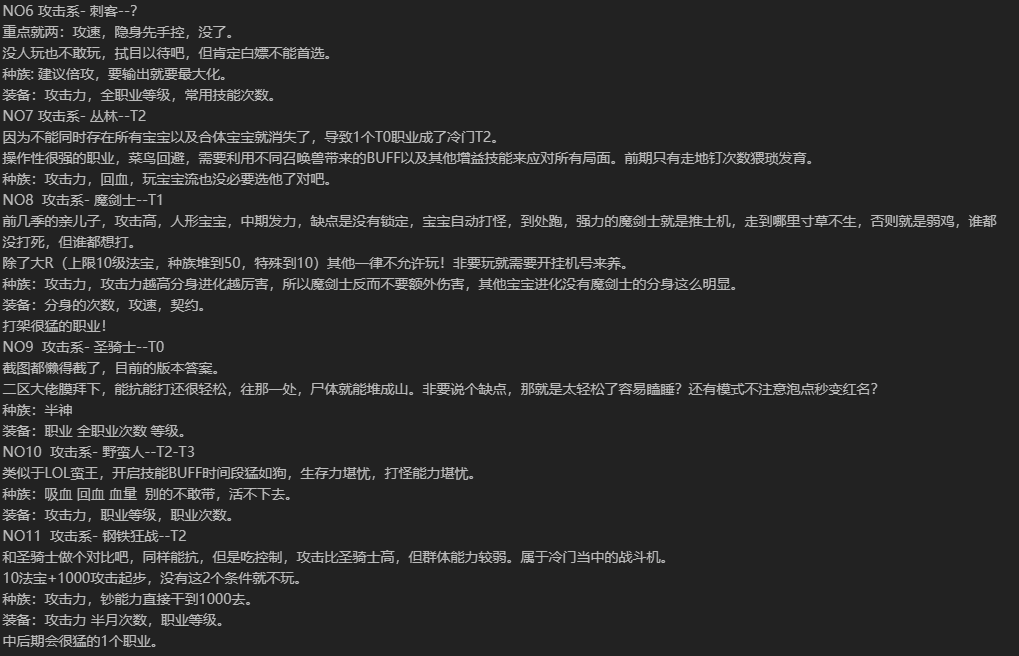 NO6 攻击系- 刺客--?
重点就两：攻速，隐身先手控，没了。
没人玩也不敢玩，拭目以待吧，但肯定白嫖不能首选。
种族: 建议倍攻，要输出就要最大化。
装备：攻击力，全职业等级，常用技能次数。
NO7 攻击系- 丛林--T2
因为不能同时存在所有宝宝以及合体宝宝就消失了，导致1个T0职业成了冷门T2。
操作性很强的职业，菜鸟回避，需要利用不同召唤兽带来的BUFF以及其他增益技能来应对所有局面。前期只有走地钉次数猥琐发育。
种族：攻击力，回血，玩宝宝流也没必要选他了对吧。
NO8 攻击系- 魔剑士--T1
前几季的亲儿子，攻击高，人形宝宝，中期发力，缺点是没有锁定，宝宝自动打怪，到处跑，强力的魔剑士就是推土机，走到哪里寸草不生，否则就是弱鸡，谁都没打死，但谁都想打。
除了大R（上限10级法宝，种族堆到50，特殊到10）其他一律不允许玩！非要玩就需要开挂机号来养。
种族：攻击力，攻击力越高分身进化越厉害，所以魔剑士反而不要额外伤害，其他宝宝进化没有魔剑士的分身这么明显。
装备：分身的次数，攻速，契约。
打架很猛的职业！
NO9 攻击系- 圣骑士--T0
截图都懒得截了，目前的版本答案。
二区大佬膜拜下，能抗能打还很轻松，往那一处，尸体就能堆成山。非要说个缺点，那就是太轻松了容易瞌睡？还有模式不注意泡点秒变红名？
种族：半神
装备：职业 全职业次数 等级。
NO10 攻击系- 野蛮人--T2-T3
类似于LOL蛮王，开启技能BUFF时间段猛如狗，生存力堪忧，打怪能力堪忧。
种族：吸血 回血 血量 别的不敢带，活不下去。
装备：攻击力，职业等级，职业次数。
NO11 攻击系- 钢铁狂战--T2
和圣骑士做个对比吧，同样能抗，但是吃控制，攻击比圣骑士高，但群体能力较弱。属于冷门当中的战斗机。
10法宝+1000攻击起步，没有这2个条件就不玩。
种族：攻击力，钞能力直接干到1000去。
装备：攻击力 半月次数，职业等级。
中后期会很猛的1个职业。